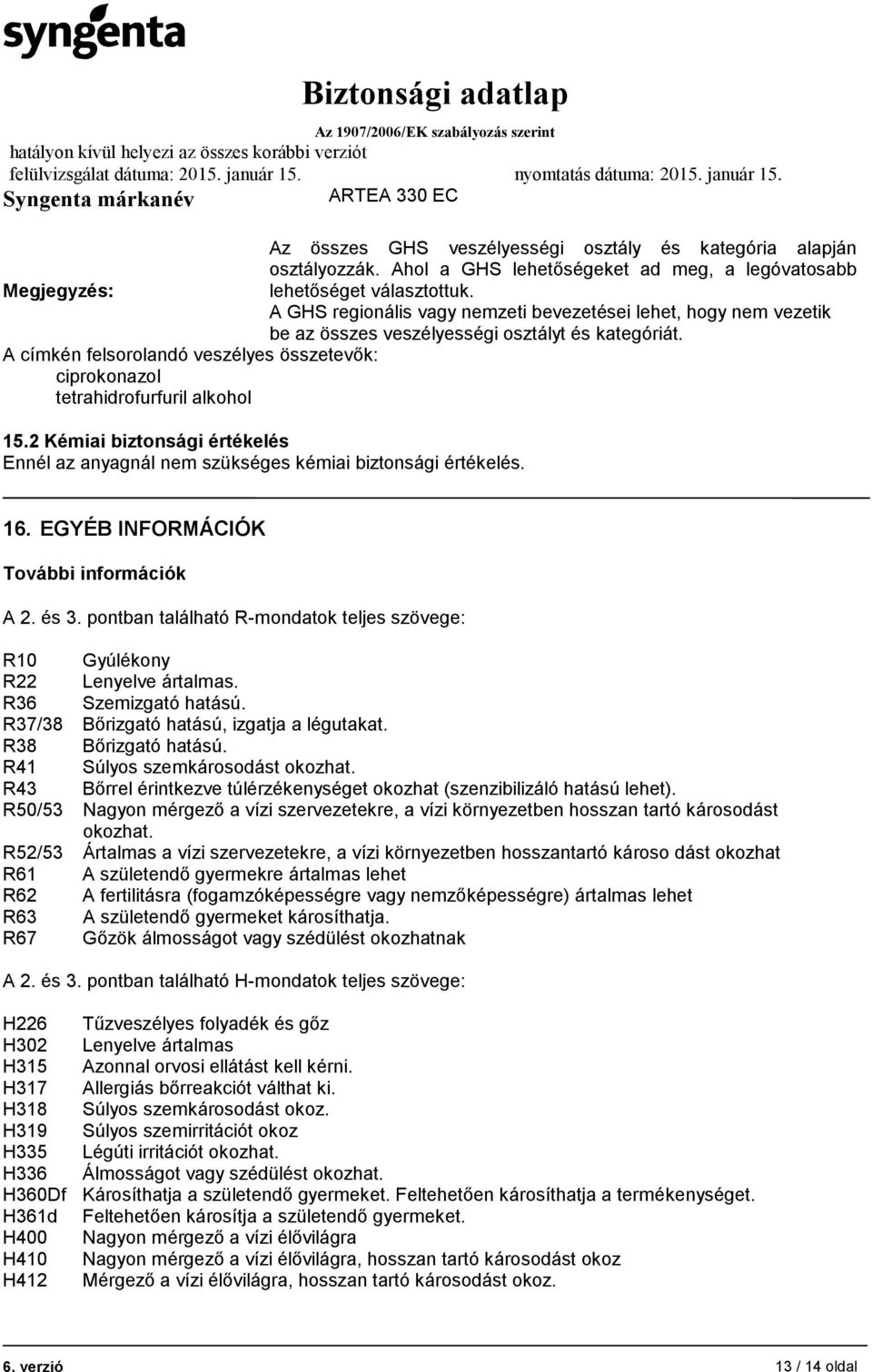 syngenta

Biztonsági adatlap

Az 1907/2006/EK szabályozás szerint

hatályon kívül helyezi az összes korábbi verziót

felülvizsgálat dátuma: 2015. január 15. nyomtatás dátuma: 2015. január 15.

Syngenta márkanév ARTEA 330 EC

Megjegyzés: Az összes GHS veszélyességi osztály és kategória alapján osztályozzák. Ahol a GHS lehetőségeket ad meg, a legóvatosabb lehetőséget választottuk. A GHS regionális vagy nemzeti bevezetései lehet, hogy nem vezetik be az összes veszélyességi osztályt és kategóriát.

A címkén felsorolandó veszélyes összetevők:
ciprokonazol
tetrahidrofurfuril alkohol

15.2 Kémiai biztonsági értékelés
Ennél az anyagnál nem szükséges kémiai biztonsági értékelés.

16. EGYÉB INFORMÁCIÓK

További információk

A 2. és 3. pontban található R-mondatok teljes szövege:

R10 Gyúlékony
R22 Lenyelve ártalmas.
R36 Szemizgató hatású.
R37/38 Bőrizgató hatású, izgatja a légutakat.
R38 Bőrizgató hatású.
R41 Súlyos szemkárosodást okozhat.
R43 Bőrrel érintkezve túlérzékenységet okozhat (szenzibilizáló hatású lehet).
R50/53 Nagyon mérgező a vízi szervezetekre, a vízi környezetben hosszan tartó károsodást okozhat.
R52/53 Ártalmas a vízi szervezetekre, a vízi környezetben hosszantartó károso dást okozhat
R61 A születendő gyermekre ártalmas lehet
R62 A fertilitásra (fogamzóképességre vagy nemzőképességre) ártalmas lehet
R63 A születendő gyermeket károsíthatja.
R67 Gőzök álmosságot vagy szédülést okozhatnak

A 2. és 3. pontban található H-mondatok teljes szövege:

H226 Tűzveszélyes folyadék és gőz
H302 Lenyelve ártalmas
H315 Azonnal orvosi ellátást kell kérni.
H317 Allergiás bőrreakciót válthat ki.
H318 Súlyos szemkárosodást okoz.
H319 Súlyos szemirritációt okoz
H335 Légúti irritációt okozhat.
H336 Álmosságot vagy szédülést okozhat.
H360Df Károsíthatja a születendő gyermeket. Feltehetően károsíthatja a termékenységet.
H361d Feltehetően károsítja a születendő gyermeket.
H400 Nagyon mérgező a vízi élővilágra
H410 Nagyon mérgező a vízi élővilágra, hosszan tartó károsodást okoz
H412 Mérgező a vízi élővilágra, hosszan tartó károsodást okoz.

6. verzió 13 / 14 oldal